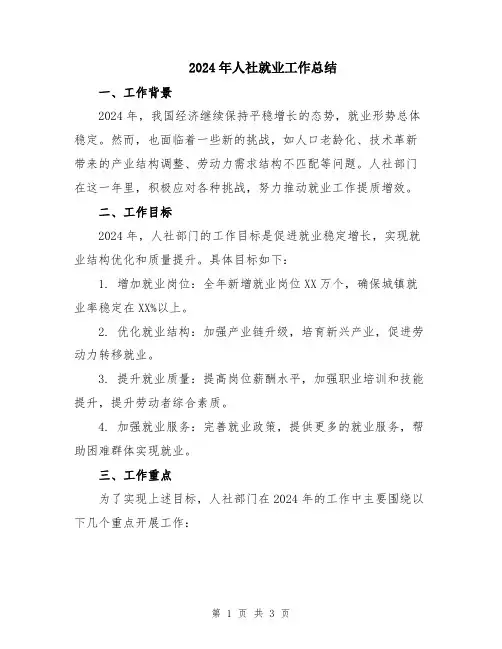 2024年人社就业工作总结

一、工作背景

2024年，我国经济继续保持平稳增长的态势，就业形势总体稳定。然而，也面临着一些新的挑战，如人口老龄化、技术革新带来的产业结构调整、劳动力需求结构不匹配等问题。人社部门在这一年里，积极应对各种挑战，努力推动就业工作提质增效。

二、工作目标

2024年，人社部门的工作目标是促进就业稳定增长，实现就业结构优化和质量提升。具体目标如下：

1. 增加就业岗位：全年新增就业岗位XX万个，确保城镇就业率稳定在XX%以上。

2. 优化就业结构：加强产业链升级，培育新兴产业，促进劳动力转移就业。

3. 提升就业质量：提高岗位薪酬水平，加强职业培训和技能提升，提升劳动者综合素质。

4. 加强就业服务：完善就业政策，提供更多的就业服务，帮助困难群体实现就业。

三、工作重点

为了实现上述目标，人社部门在2024年的工作中主要围绕以下几个重点开展工作：

第 1 页 共 3 页